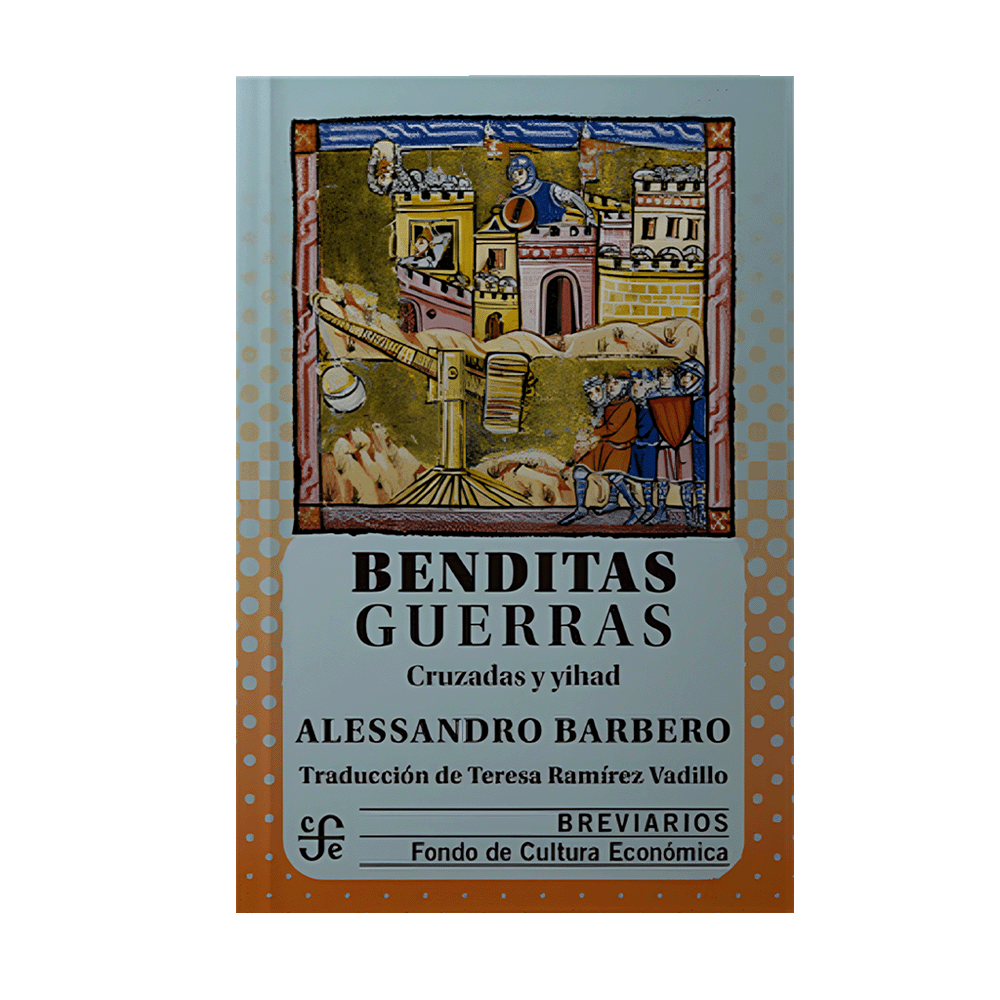 BENDITAS
GUERRAS
Cruzadas y yihad
ALESSANDRO BARBERO
Traducción de Teresa Ramírez Vadillo
cfe
BREVIARIOS
Fondo de Cultura Económica